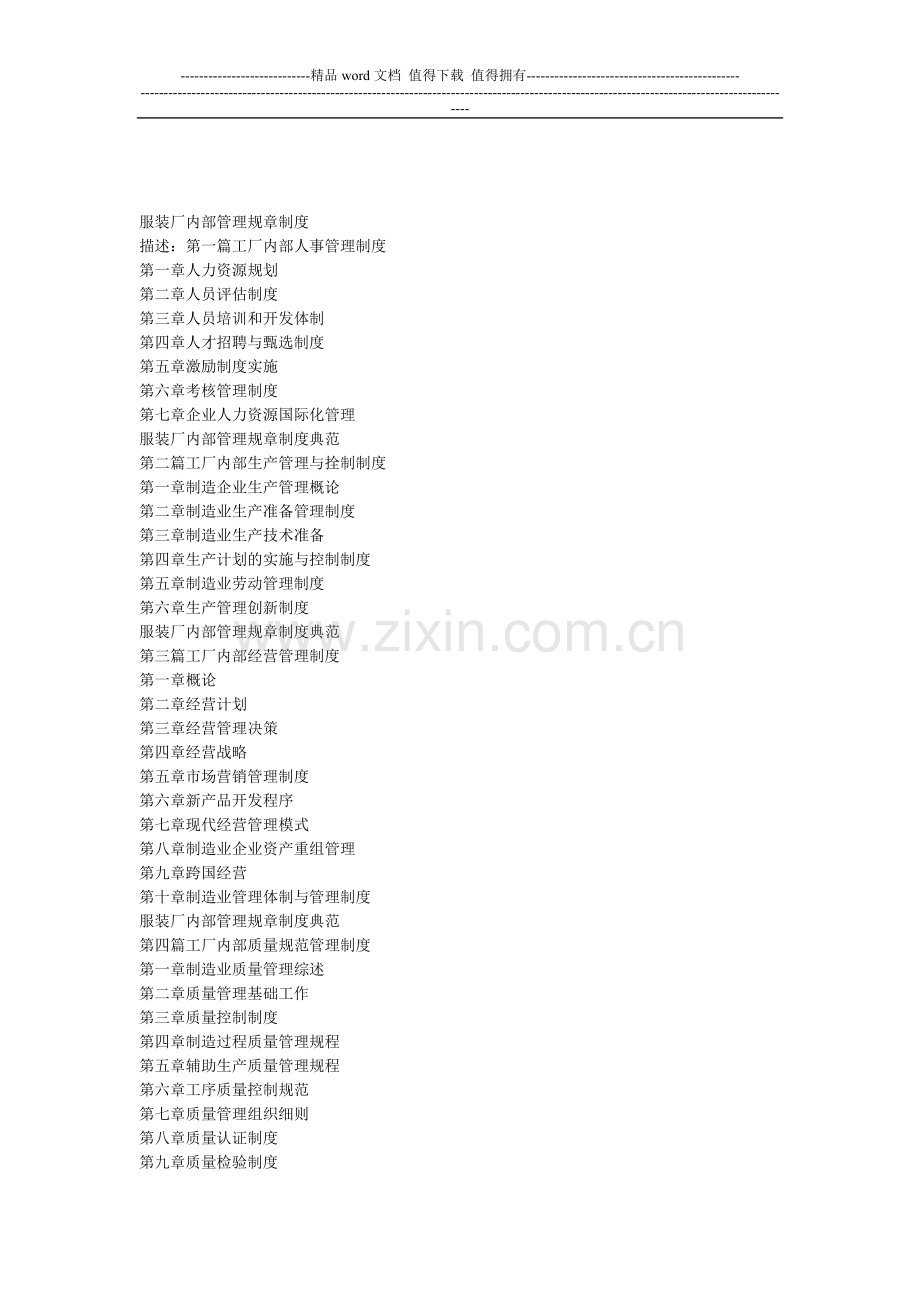 ----------------------------精品 word 文档 值得下载 值得拥有----------------------------------------------
--------------------------------------------------------------------------------------------------------------------------------------------
----

服装厂内部管理规章制度
描述：第一篇工厂内部人事管理制度
第一章人力资源规划
第二章人员评估制度
第三章人员培训和开发体制
第四章人才招聘与甄选制度
第五章激励制度实施
第六章考核管理制度
第七章企业人力资源国际化管理
服装厂内部管理规章制度典范
第二篇工厂内部生产管理与拴制制度
第一章制造企业生产管理概论
第二章制造业生产准备管理制度
第三章制造业生产技术准备
第四章生产计划的实施与控制制度
第五章制造业劳动管理制度
第六章生产管理创新制度
服装厂内部管理规章制度典范
第三篇工厂内部经营管理制度
第一章概论
第二章经营计划
第三章经营管理决策
第四章经营战略
第五章市场营销管理制度
第六章新产品开发程序
第七章现代经营管理模式
第八章制造业企业资产重组管理
第九章跨国经营
第十章制造业管理体制与管理制度
服装厂内部管理规章制度典范
第四篇工厂内部质量规范管理制度
第一章制造业质量管理综述
第二章质量管理基础工作
第三章质量控制制度
第四章制造过程质量管理规程
第五章辅助生产质量管理规程
第六章工序质量控制规范
第七章质量管理组织细则
第八章质量认证制度
第九章质量检验制度

www.zixin.com.cn